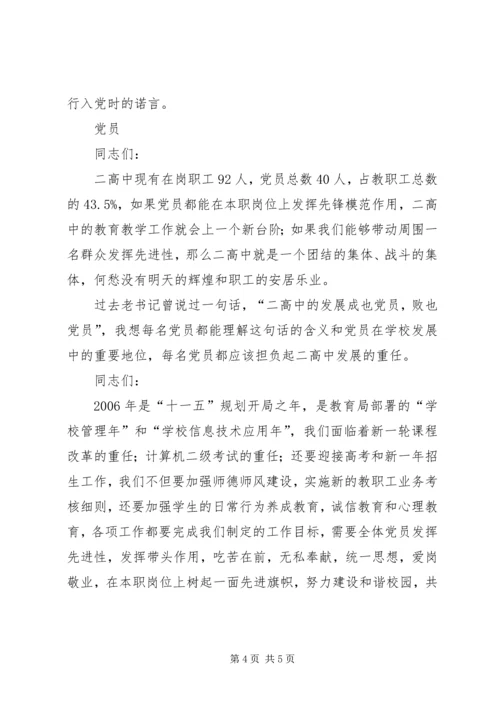 行入党时的诺言。

党员

同志们：

二高中现有在岗职工 92 人，党员总数 40 人，占教职工总数的 43.5%，如果党员都能在本职岗位上发挥先锋模范作用，二高中的教育教学工作就会上一个新台阶；如果我们能够带动周围一名群众发挥先进性，那么二高中就是一个团结的集体、战斗的集体，何愁没有明天的辉煌和职工的安居乐业。

过去老书记曾说过一句话，“二高中的发展成也党员，败也党员”，我想每名党员都能理解这句话的含义和党员在学校发展中的重要地位，每名党员都应该担负起二高中发展的重任。

同志们：

2006 年是“十一五”规划开局之年，是教育局部署的“学校管理年”和“学校信息技术应用年”，我们面临着新一轮课程改革的重任；计算机二级考试的重任；还要迎接高考和新一年招生工作，我们不但要加强师德师风建设，实施新的教职工业务考核细则，还要加强学生的日常行为养成教育，诚信教育和心理教育，各项工作都要完成我们制定的工作目标，需要全体党员发挥先进性，发挥带头作用，吃苦在前，无私奉献，统一思想，爱岗敬业，在本职岗位上树起一面先进旗帜，努力建设和谐校园，共

第 4 页 共 5 页